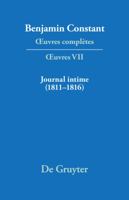 Benjamin Constant
Œuvres complètes

Œuvres VII

Journal intime
(1811–1816)

De Gruyter